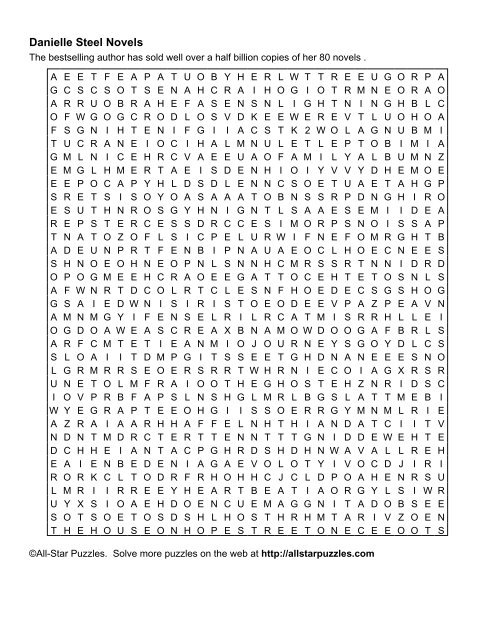 Danielle Steel Novels

The bestselling author has sold well over a half billion copies of her 80 novels .

A E E T F E A P A T U O B Y H E R L W T T R E E U G O R P A
G C S C S O T S E N A H C R A I H O G I O T R M N E O R A O
A R R U O B R A H E F A S E N S N L I G H T N I N G H B L C
O F W G O G C R O D L O S V D K E E W E R E V T L U O H O A
F S G N I H T E N I F G I I A C S T K 2 W O L A G N U B M I
T U C R A N E I O C I H A L M N U L E T L E P T O B I M I A
G M L N I C E H R C V A E E U A O F A M I L Y A L B U M N Z
E M G L H M E R T A E I S D E N H I O I Y V V Y D H E M O E
E E P O C A P Y H L D S D L E N N C S O E T U A E T A H G P
S R E T S I S O Y O A S A A A T O B N S S R P D N G H I R O
E S U T H N R O S G Y H N I G N T L S A A E S E M I I D E A
R E P S T E R C E S S D R C C E S I M O R P S N O I S S A P
T N A T O Z O F L S I C P E L U R W I F N E F O M R G H T B
A D E U N P R T F E N B I P N A U A E O C L H O E C N E E S
S H N O E O H N E O P N L S N N H C M R S S R T N N I D R D
O P O G M E E H C R A O E E G A T T O C E H T E T O S N L S
A F W N R T D C O L R T C L E S N F H O E D E C S G S H O G
G S A I E D W N I S I R I S T O E O D E E V P A Z P E A V N
A M N M G Y I F E N S E L R I L R C A T M I S R R H L L E I
O G D O A W E A S C R E A X B N A M O W D O O G A F B R L S
A R F C M T E T I E A N M I O J O U R N E Y S G O Y D L C S
S L O A I I T D M P G I T S S E E T G H D N A N E E E S N O
L G R M R R S E O E R S R R T W H R N I E C O I A G X R S R
U N E T O L M F R A I O O T H E G H O S T E H Z N R I D S C
I O V P R B F A P S L N S H G L M R L B G S L A T T M E B I
W Y E G R A P T E E O H G I I S S O E R R G Y M N M L R I E
A Z R A I A A R H H A F F E L N H T H I A N D A T C I I T V
N D N T M D R C T E R T T E N N T T T G N I D D E W E H T E
D C H H E I A N T A C P G H R D S H D H N W A V A L L R E H
E A I E N B E D E N I A G A E V O L O T Y I V O C D J I R I
R O R K C L T O D R F R H O H H C J C L D P O A H E N R S U
L M R I I R R E E Y H E A R T B E A T I A O R G Y L S I W R
U Y X S I O A E H D O E N C U E M A G G N I T A D O B S E E
S O T S O E T O S D S H L H O S T H R H M T A R I V Z O E N
T H E H O U S E O N H O P E S T R E E T O N E C E E O O T S

©All-Star Puzzles. Solve more puzzles on the web at http://allstarpuzzles.com